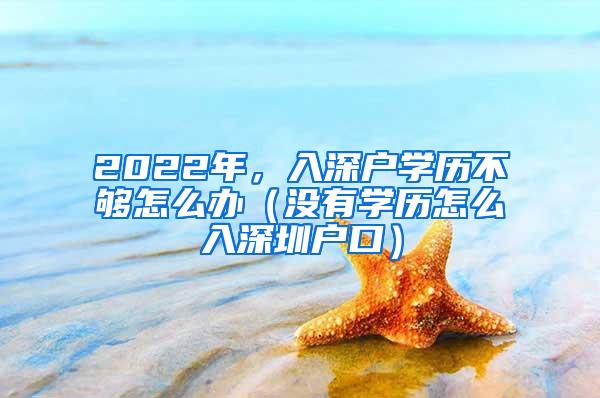 2022年，入深户学历不够怎么办（没有学历怎么入深圳户口）